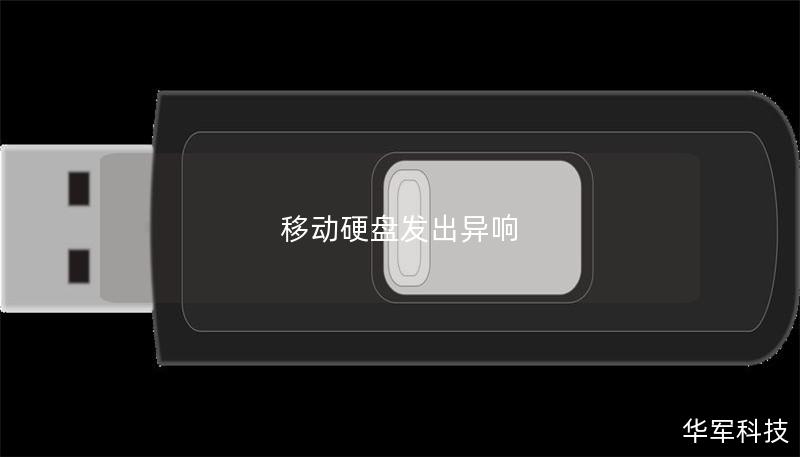 移动硬盘发出异响

华军科技